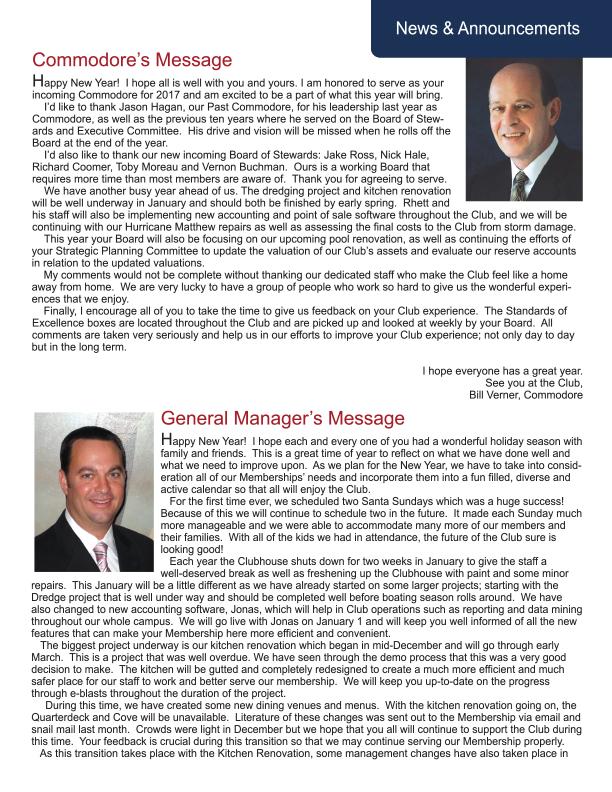 News & Announcements

Commodore's Message

Happy New Year! I hope all is well with you and yours. I am honored to serve as your incoming Commodore for 2017 and am excited to be a part of what this year will bring.

I'd like to thank Jason Hagan, our Past Commodore, for his leadership last year as Commodore, as well as the previous ten years where he served on the Board of Stewards and Executive Committee. His drive and vision will be missed when he rolls off the Board at the end of the year.

I'd also like to thank our new incoming Board of Stewards: Jake Ross, Nick Hale, Richard Coomer, Toby Moreau and Vernon Buchman. Ours is a working Board that requires more time than most members are aware of. Thank you for agreeing to serve.

We have another busy year ahead of us. The dredging project and kitchen renovation will be well underway in January and should both be finished by early spring. Rhett and his staff will also be implementing new accounting and point of sale software throughout the Club, and we will be continuing with our Hurricane Matthew repairs as well as assessing the final costs to the Club from storm damage.

This year your Board will also be focusing on our upcoming pool renovation, as well as continuing the efforts of your Strategic Planning Committee to update the valuation of our Club's assets and evaluate our reserve accounts in relation to the updated valuations.

My comments would not be complete without thanking our dedicated staff who make the Club feel like a home away from home. We are very lucky to have a group of people who work so hard to give us the wonderful experiences that we enjoy.

Finally, I encourage all of you to take the time to give us feedback on your Club experience. The Standards of Excellence boxes are located throughout the Club and are picked up and looked at weekly by your Board. All comments are taken very seriously and help us in our efforts to improve your Club experience; not only day to day but in the long term.

I hope everyone has a great year.
See you at the Club,
Bill Verner, Commodore

General Manager's Message

Happy New Year! I hope each and every one of you had a wonderful holiday season with family and friends. This is a great time of year to reflect on what we have done well and what we need to improve upon. As we plan for the New Year, we have to take into consideration all of our Memberships' needs and incorporate them into a fun filled, diverse and active calendar so that all will enjoy the Club.

For the first time ever, we scheduled two Santa Sundays which was a huge success! Because of this we will continue to schedule two in the future. It made each Sunday much more manageable and we were able to accommodate many more of our members and their families. With all of the kids we had in attendance, the future of the Club sure is looking good!

Each year the Clubhouse shuts down for two weeks in January to give the staff a well-deserved break as well as freshening up the Clubhouse with paint and some minor repairs. This January will be a little different as we have already started on some larger projects; starting with the Dredge project that is well under way and should be completed well before boating season rolls around. We have also changed to new accounting software, Jonas, which will help in Club operations such as reporting and data mining throughout our whole campus. We will go live with Jonas on January 1 and will keep you well informed of all the new features that can make your Membership here more efficient and convenient.

The biggest project underway is our kitchen renovation which began in mid-December and will go through early March. This is a project that was well overdue. We have seen through the demo process that this was a very good decision to make. The kitchen will be gutted and completely redesigned to create a much more efficient and much safer place for our staff to work and better serve our membership. We will keep you up-to-date on the progress through e-blasts throughout the duration of the project.

During this time, we have created some new dining venues and menus. With the kitchen renovation going on, the Quarterdeck and Cove will be unavailable. Literature of these changes was sent out to the Membership via email and snail mail last month. Crowds were light in December but we hope that you all will continue to support the Club during this time. Your feedback is crucial during this transition so that we may continue serving our Membership properly.

As this transition takes place with the Kitchen Renovation, some management changes have also taken place in